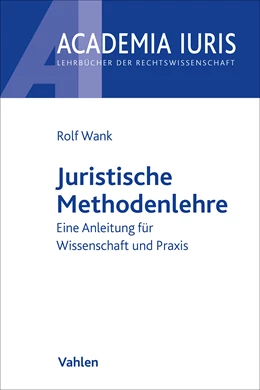 AI
ACADEMIA IURIS
LEHRBÜCHER DER RECHTSWISSENSCHAFT

Rolf Wank

Juristische Methodenlehre

Eine Anleitung für Wissenschaft und Praxis

Vahlen